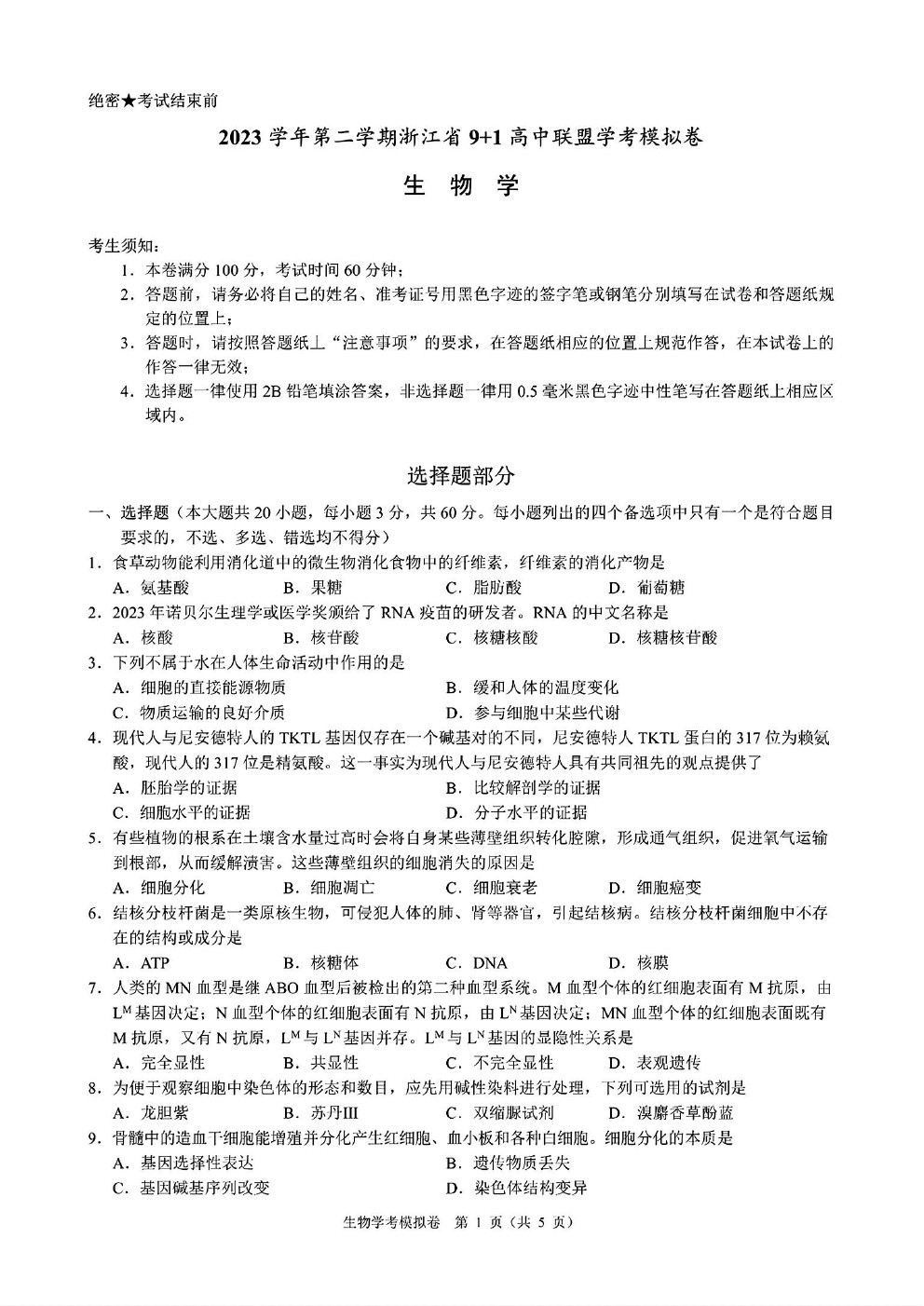 绝密★考试结束前

2023 学年第二学期浙江省 9+1 高中联盟学考模拟卷

生 物 学

考生须知：
1. 本卷满分 100 分，考试时间 60 分钟；
2. 答题前，请务必将自己的姓名、准考证号用黑色字迹的签字笔或钢笔分别填写在试卷和答题纸规定的位置上；
3. 答题时，请按照答题纸上“注意事项”的要求，在答题纸相应的位置上规范作答，在本试卷上的作答一律无效；
4. 选择题一律使用 2B 铅笔填涂答案，非选择题一律用 0.5 毫米黑色字迹中性笔写在答题纸上相应区域内。

选择题部分

一、选择题（本大题共 20 小题，每小题 3 分，共 60 分。每小题列出的四个备选项中只有一个是符合题目要求的，不选、多选、错选均不得分）
1. 食草动物能利用消化道中的微生物消化食物中的纤维素，纤维素的消化产物是
A. 氨基酸 B. 果糖 C. 脂肪酸 D. 葡萄糖
2. 2023 年诺贝尔生理学或医学奖颁给了 RNA 疫苗的研发者。RNA 的中文名称是
A. 核酸 B. 核苷酸 C. 核糖核酸 D. 核糖核苷酸
3. 下列不属于水在人体生命活动中作用的是
A. 细胞的直接能源物质 B. 缓和人体的温度变化
C. 物质运输的良好介质 D. 参与细胞中某些代谢
4. 现代人与尼安德特人的 TKTL 基因仅存在一个碱基对的不同，尼安德特人 TKTL 蛋白的 317 位为赖氨酸，现代人的 317 位是精氨酸。这一事实为现代人与尼安德特人具有共同祖先的观点提供了
A. 胚胎学的证据 B. 比较解剖学的证据
C. 细胞水平的证据 D. 分子水平的证据
5. 有些植物的根系在土壤含水量过高时会将自身某些薄壁组织转化腔隙，形成通气组织，促进氧气运输到根部，从而缓解渍害。这些薄壁组织的细胞消失的原因是
A. 细胞分化 B. 细胞凋亡 C. 细胞衰老 D. 细胞癌变
6. 结核分枝杆菌是一类原核生物，可侵犯人体的肺、肾等器官，引起结核病。结核分枝杆菌细胞中不存在的结构或成分是
A. ATP B. 核糖体 C. DNA D. 核膜
7. 人类的 MN 血型是继 ABO 血型后被检出的第二种血型系统。M 血型个体的红细胞表面有 M 抗原，由 $L^M$ 基因决定；N 血型个体的红细胞表面有 N 抗原，由 $L^N$ 基因决定；MN 血型个体的红细胞表面既有 M 抗原，又有 N 抗原，$L^M$ 与 $L^N$ 基因并存。$L^M$ 与 $L^N$ 基因的显隐性关系是
A. 完全显性 B. 共显性 C. 不完全显性 D. 表观遗传
8. 为便于观察细胞中染色体的形态和数目，应先用碱性染料进行处理，下列可选用的试剂是
A. 龙胆紫 B. 苏丹Ⅲ C. 双缩脲试剂 D. 溴麝香草酚蓝
9. 骨髓中的造血干细胞能增殖并分化产生红细胞、血小板和各种白细胞。细胞分化的本质是
A. 基因选择性表达 B. 遗传物质丢失
C. 基因碱基序列改变 D. 染色体结构变异

生物学考模拟卷 第 1 页（共 5 页）